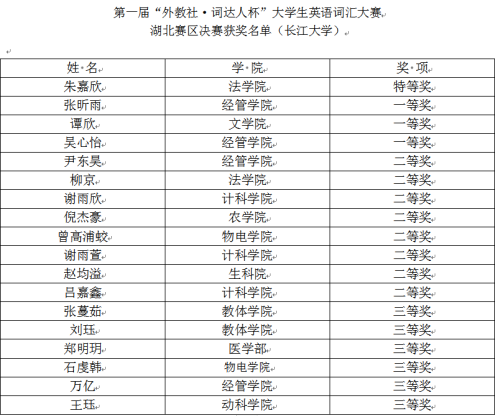 第一届“外教社·词达人杯”大学生英语词汇大赛
湖北赛区决赛获奖名单（长江大学）

| 姓 名 | 学 院 | 奖 项 |
|---|---|---|
| 朱嘉欣 | 法学院 | 特等奖 |
| 张昕雨 | 经管学院 | 一等奖 |
| 谭欣 | 文学院 | 一等奖 |
| 吴心怡 | 经管学院 | 一等奖 |
| 尹东昊 | 经管学院 | 二等奖 |
| 柳京 | 法学院 | 二等奖 |
| 谢雨欣 | 计科学院 | 二等奖 |
| 倪杰豪 | 农学院 | 二等奖 |
| 曾高浦蛟 | 物电学院 | 二等奖 |
| 谢雨萱 | 计科学院 | 二等奖 |
| 赵均溢 | 生科院 | 二等奖 |
| 吕嘉鑫 | 计科学院 | 二等奖 |
| 张蔓茹 | 教体学院 | 三等奖 |
| 刘珏 | 教体学院 | 三等奖 |
| 郑明玥 | 医学部 | 三等奖 |
| 石虔韩 | 物电学院 | 三等奖 |
| 万亿 | 经管学院 | 三等奖 |
| 王珏 | 动科学院 | 三等奖 |